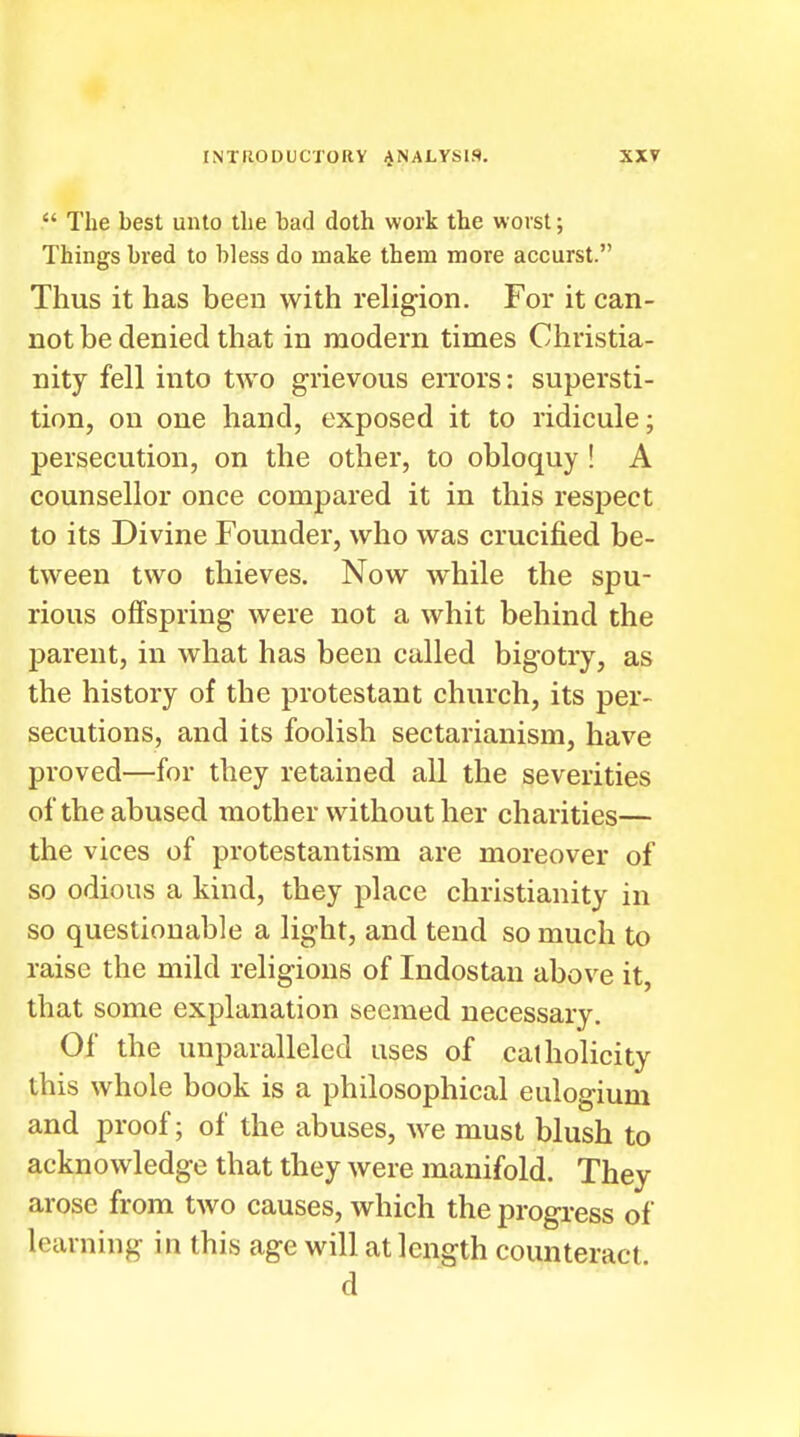 INTRODUCTORY ANALYSIS. XXV

" The best unto the bad doth work the worst; Things bred to bless do make them more accurst."

Thus it has been with religion. For it cannot be denied that in modern times Christianity fell into two grievous errors: superstition, on one hand, exposed it to ridicule; persecution, on the other, to obloquy! A counsellor once compared it in this respect to its Divine Founder, who was crucified between two thieves. Now while the spurious offspring were not a whit behind the parent, in what has been called bigotry, as the history of the protestant church, its persecutions, and its foolish sectarianism, have proved—for they retained all the severities of the abused mother without her charities—the vices of protestantism are moreover of so odious a kind, they place christianity in so questionable a light, and tend so much to raise the mild religions of Indostan above it, that some explanation seemed necessary.

Of the unparalleled uses of catholicity this whole book is a philosophical eulogium and proof; of the abuses, we must blush to acknowledge that they were manifold. They arose from two causes, which the progress of learning in this age will at length counteract.

d